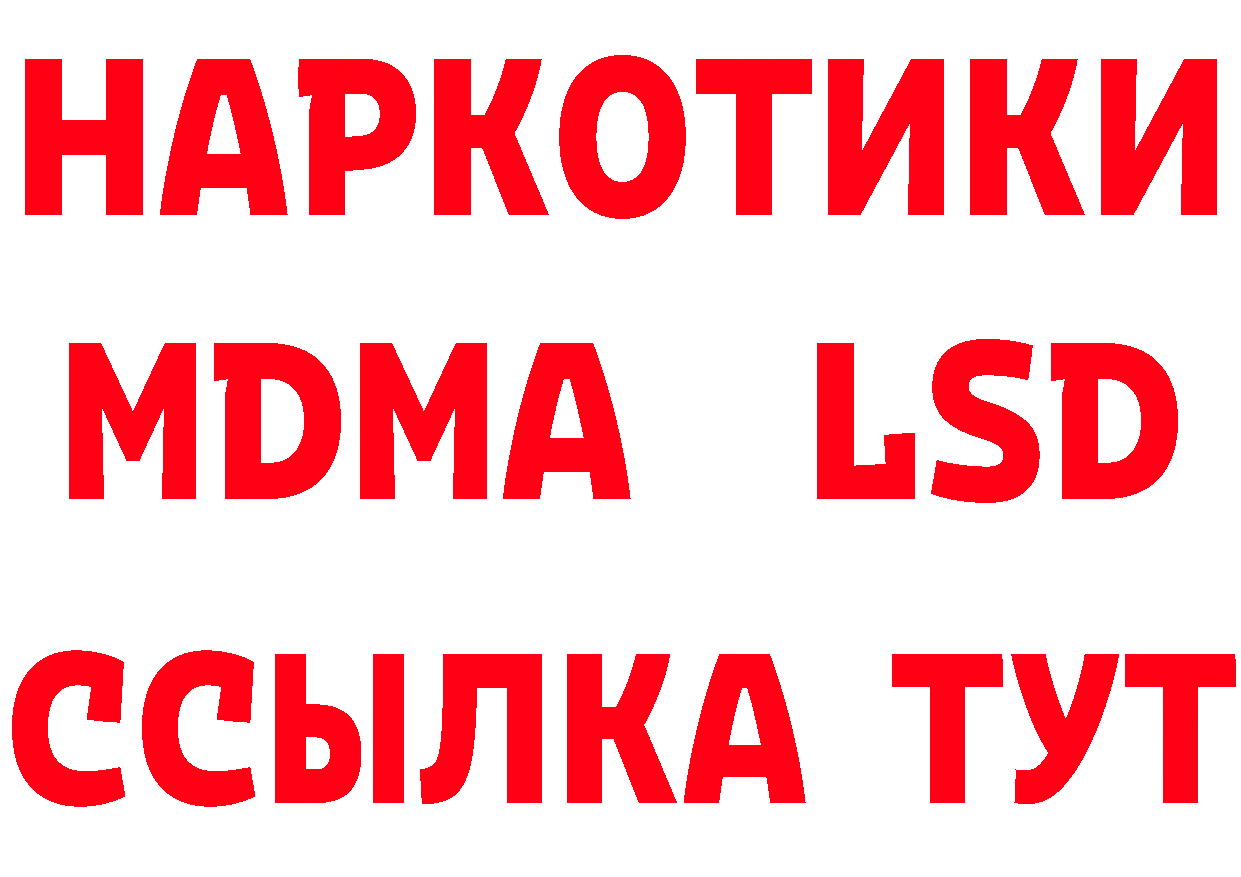 НАРКОТИКИ
MDMA LSD
ССЫЛКА ТУТ